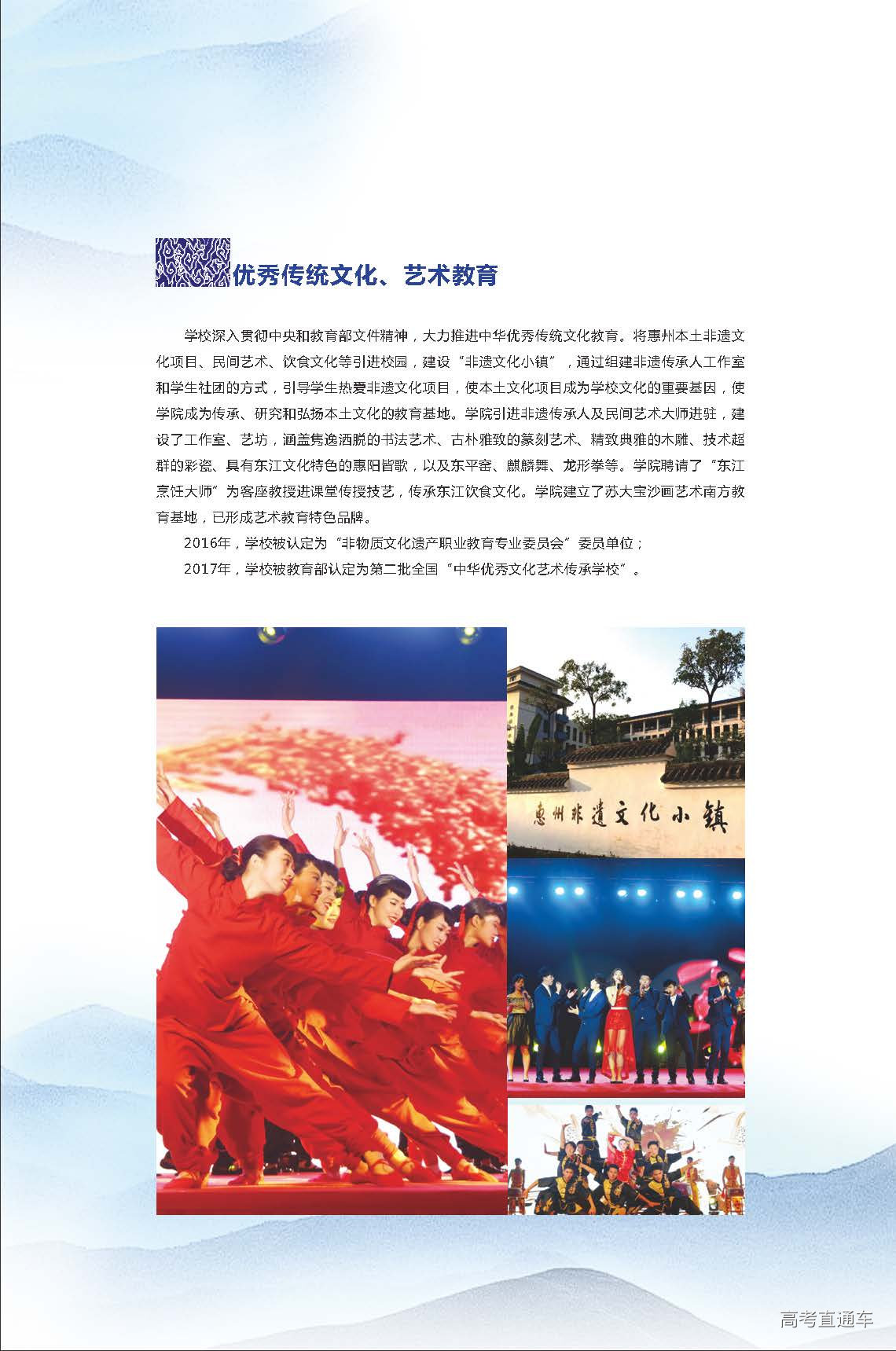 优秀传统文化、艺术教育

学校深入贯彻中央和教育部文件精神，大力推进中华优秀传统文化教育。将惠州本土非遗文化项目、民间艺术、饮食文化等引进校园，建设“非遗文化小镇”，通过组建非遗传承人工作室和学生社团的方式，引导学生热爱非遗文化项目，使本土文化项目成为学校文化的重要基因，使学院成为传承、研究和弘扬本土文化的教育基地。学院引进非遗传承人及民间艺术大师进驻，建设了工作室、艺坊，涵盖隽逸洒脱的书法艺术、古朴雅致的篆刻艺术、精致典雅的木雕、技术超群的彩瓷、具有东江文化特色的惠阳皆歌，以及东平窑、麒麟舞、龙形拳等。学院聘请了“东江烹饪大师”为客座教授进课堂传授技艺，传承东江饮食文化。学院建立了苏大宝沙画艺术南方教育基地，已形成艺术教育特色品牌。

2016年，学校被认定为“非物质文化遗产职业教育专业委员会”委员单位；

2017年，学校被教育部认定为第二批全国“中华优秀文化艺术传承学校”。

惠州非遗文化小镇

高考直通车